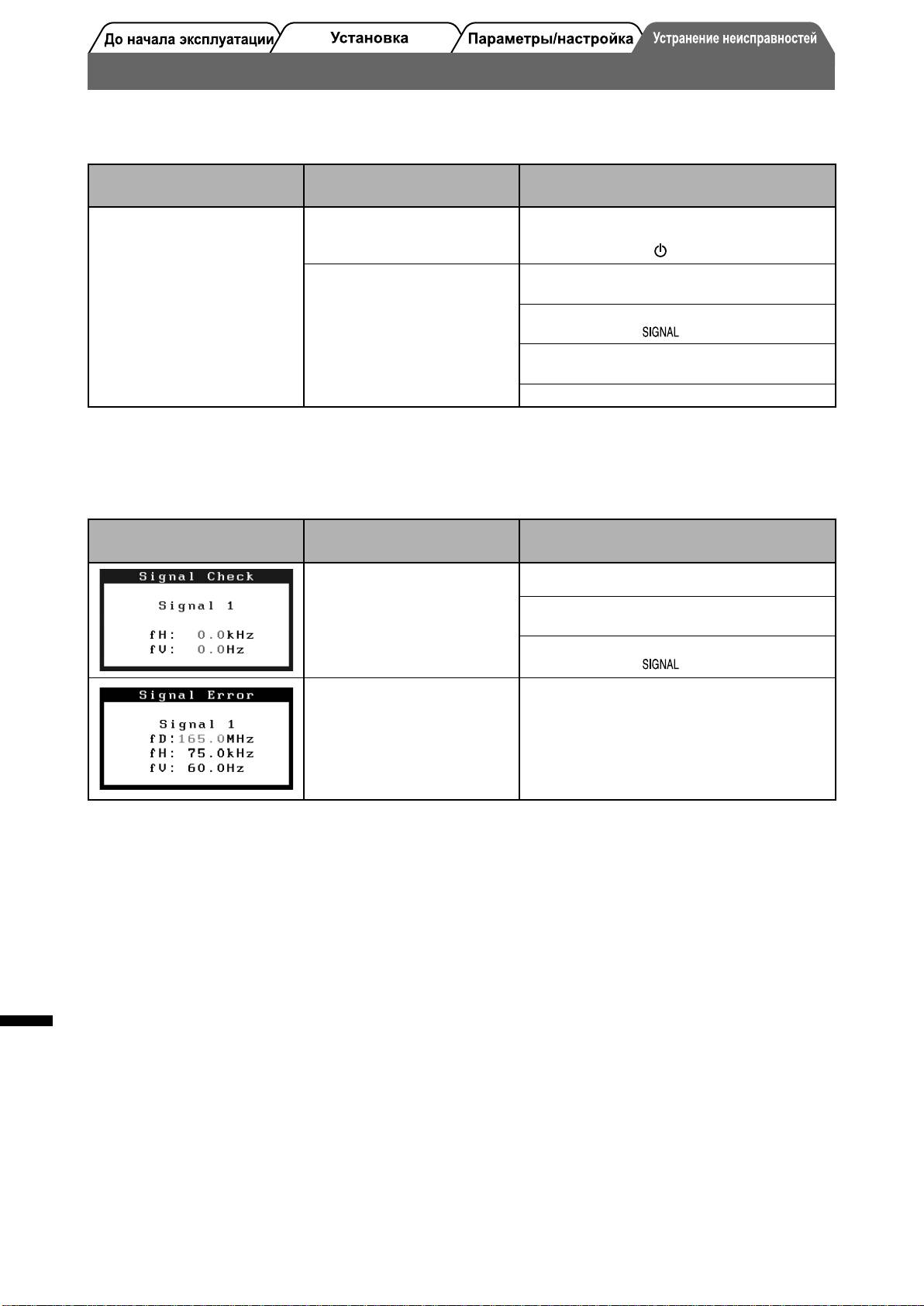 До начала эксплуатации Установка Параметры/настройка Устранение неисправностей

SIGNAL

Signal Check

Signal 1

fH: 0.0kHz
fV: 0.0Hz

SIGNAL

Signal Error

Signal 1
fD:165.0MHz
fH: 75.0kHz
fV: 60.0Hz